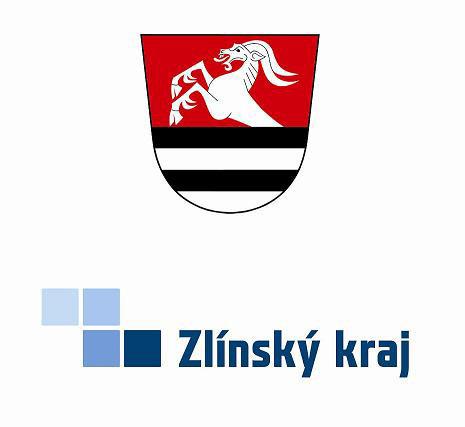 Zlínský kraj